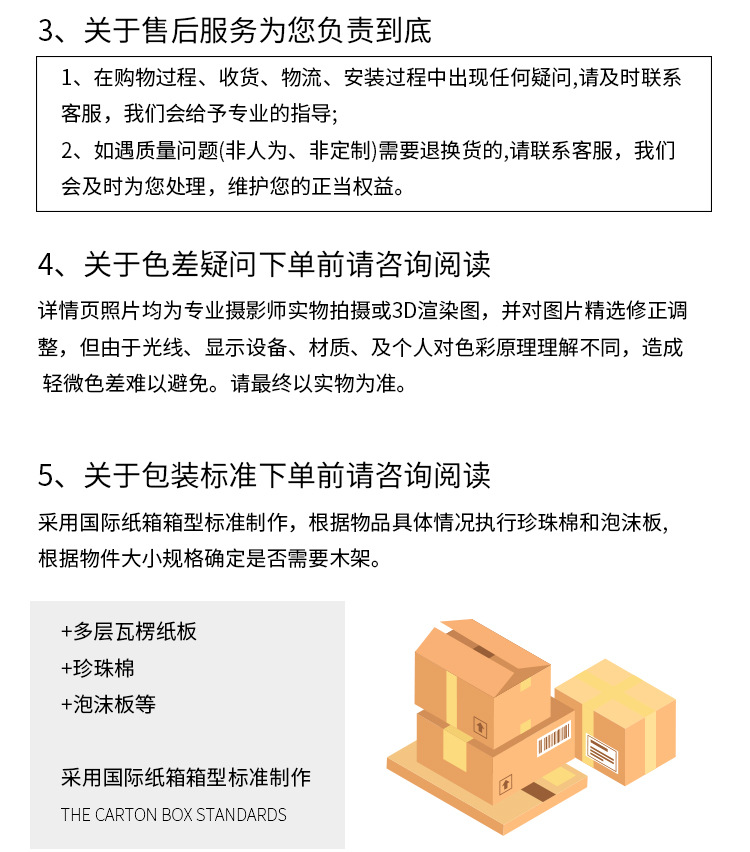 3、关于售后服务为您负责到底

1、在购物过程、收货、物流、安装过程中出现任何疑问,请及时联系客服，我们会给予专业的指导;
2、如遇质量问题(非人为、非定制)需要退换货的,请联系客服，我们会及时为您处理，维护您的正当权益。

4、关于色差疑问下单前请咨询阅读

详情页照片均为专业摄影师实物拍摄或3D渲染图，并对图片精选修正调整，但由于光线、显示设备、材质、及个人对色彩原理理解不同，造成轻微色差难以避免。请最终以实物为准。

5、关于包装标准下单前请咨询阅读

采用国际纸箱箱型标准制作，根据物品具体情况执行珍珠棉和泡沫板,根据物件大小规格确定是否需要木架。

+多层瓦楞纸板
+珍珠棉
+泡沫板等

采用国际纸箱箱型标准制作
THE CARTON BOX STANDARDS